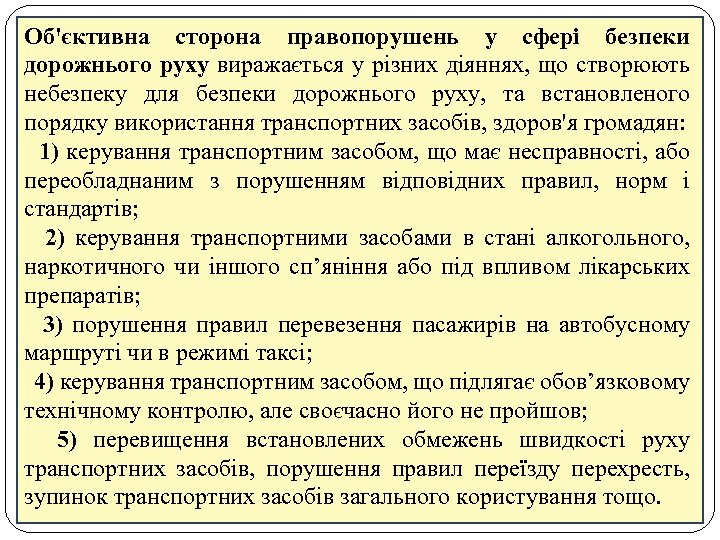 Об'єктивна сторона правопорушень у сфері безпеки дорожнього руху виражається у різних діяннях, що створюють небезпеку для безпеки дорожнього руху, та встановленого порядку використання транспортних засобів, здоров'я громадян:

1) керування транспортним засобом, що має несправності, або переобладнаним з порушенням відповідних правил, норм і стандартів;

2) керування транспортними засобами в стані алкогольного, наркотичного чи іншого сп’яніння або під впливом лікарських препаратів;

3) порушення правил перевезення пасажирів на автобусному маршруті чи в режимі таксі;

4) керування транспортним засобом, що підлягає обов’язковому технічному контролю, але своєчасно його не пройшов;

5) перевищення встановлених обмежень швидкості руху транспортних засобів, порушення правил переїзду перехресть, зупинок транспортних засобів загального користування тощо.